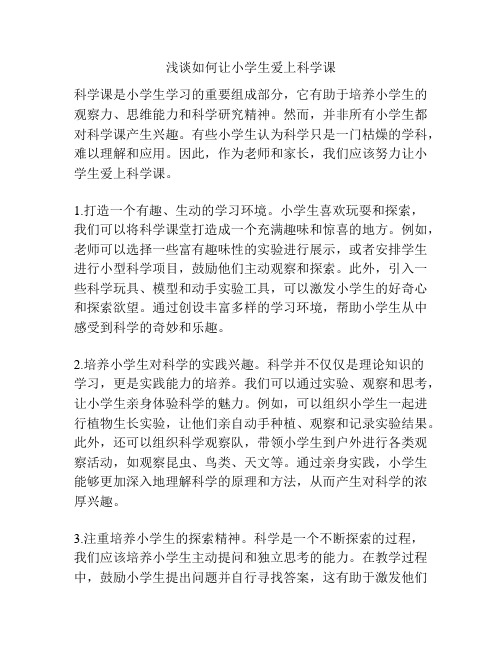 浅谈如何让小学生爱上科学课

科学课是小学生学习的重要组成部分，它有助于培养小学生的观察力、思维能力和科学研究精神。然而，并非所有小学生都对科学课产生兴趣。有些小学生认为科学只是一门枯燥的学科，难以理解和应用。因此，作为老师和家长，我们应该努力让小学生爱上科学课。

1.打造一个有趣、生动的学习环境。小学生喜欢玩耍和探索，我们可以将科学课堂打造成一个充满趣味和惊喜的地方。例如，老师可以选择一些富有趣味性的实验进行展示，或者安排学生进行小型科学项目，鼓励他们主动观察和探索。此外，引入一些科学玩具、模型和动手实验工具，可以激发小学生的好奇心和探索欲望。通过创设丰富多样的学习环境，帮助小学生从中感受到科学的奇妙和乐趣。

2.培养小学生对科学的实践兴趣。科学并不仅仅是理论知识的学习，更是实践能力的培养。我们可以通过实验、观察和思考，让小学生亲身体验科学的魅力。例如，可以组织小学生一起进行植物生长实验，让他们亲自动手种植、观察和记录实验结果。此外，还可以组织科学观察队，带领小学生到户外进行各类观察活动，如观察昆虫、鸟类、天文等。通过亲身实践，小学生能够更加深入地理解科学的原理和方法，从而产生对科学的浓厚兴趣。

3.注重培养小学生的探索精神。科学是一个不断探索的过程，我们应该培养小学生主动提问和独立思考的能力。在教学过程中，鼓励小学生提出问题并自行寻找答案，这有助于激发他们